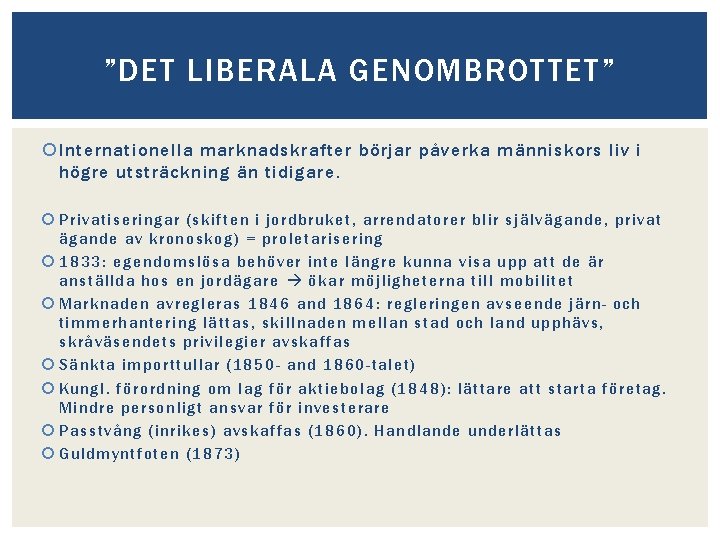 ”DET LIBERALA GENOMBROTTET”

Internationella marknadskrafter börjar påverka människors liv i högre utsträckning än tidigare.

Privatiseringar (skiften i jordbruket, arrendatorer blir självägande, privat ägande av kronoskog) = proletarisering

1833: egendomslösa behöver inte längre kunna visa upp att de är anställda hos en jordägare → ökar möjligheterna till mobilitet

Marknaden avregleras 1846 and 1864: regleringen avseende järn- och timmerhantering lättas, skillnaden mellan stad och land upphävs, skråväsendets privilegier avskaffas

Sänkta importtullar (1850- and 1860-talet)

Kungl. förordning om lag för aktiebolag (1848): lättare att starta företag. Mindre personligt ansvar för investerare

Passtvång (inrikes) avskaffas (1860). Handlande underlättas

Guldmyntfoten (1873)